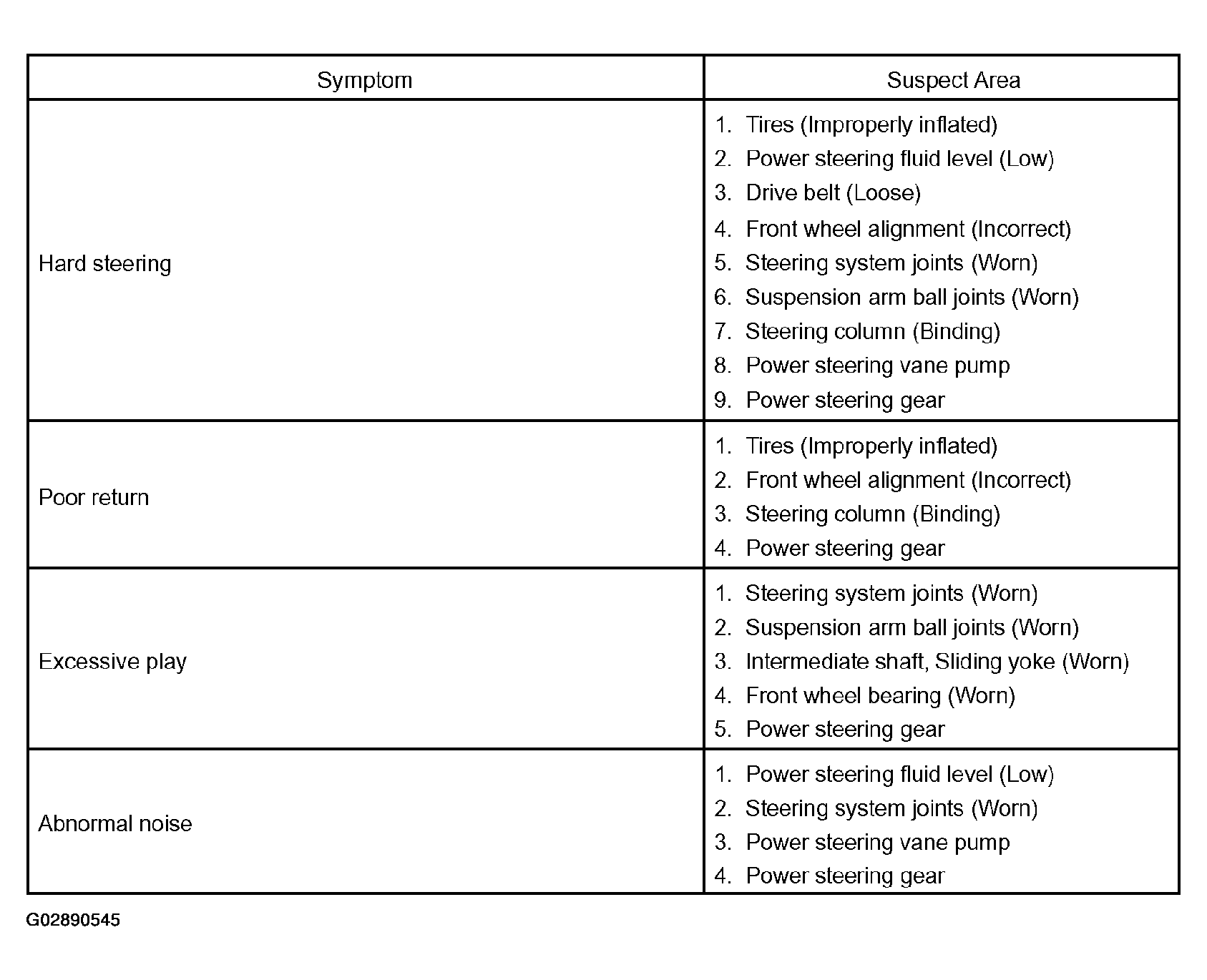 | Symptom | Suspect Area |
|---|---|
| Hard steering | 1. Tires (Improperly inflated)<br>2. Power steering fluid level (Low)<br>3. Drive belt (Loose)<br>4. Front wheel alignment (Incorrect)<br>5. Steering system joints (Worn)<br>6. Suspension arm ball joints (Worn)<br>7. Steering column (Binding)<br>8. Power steering vane pump<br>9. Power steering gear |
| Poor return | 1. Tires (Improperly inflated)<br>2. Front wheel alignment (Incorrect)<br>3. Steering column (Binding)<br>4. Power steering gear |
| Excessive play | 1. Steering system joints (Worn)<br>2. Suspension arm ball joints (Worn)<br>3. Intermediate shaft, Sliding yoke (Worn)<br>4. Front wheel bearing (Worn)<br>5. Power steering gear |
| Abnormal noise | 1. Power steering fluid level (Low)<br>2. Steering system joints (Worn)<br>3. Power steering vane pump<br>4. Power steering gear |

G02890545